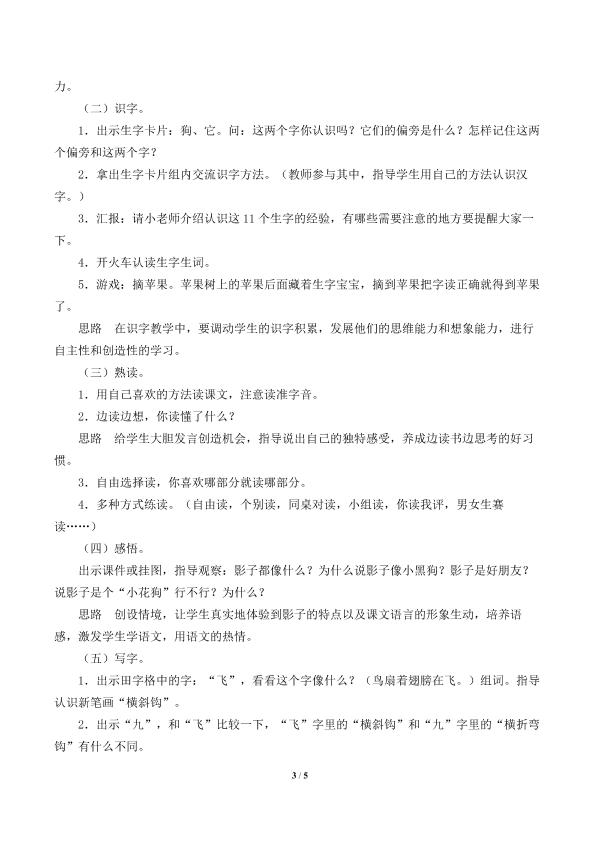 力。

（二）识字。

1．出示生字卡片：狗、它。问：这两个字你认识吗？它们的偏旁是什么？怎样记住这两个偏旁和这两个字？

2．拿出生字卡片组内交流识字方法。（教师参与其中，指导学生用自己的方法认识汉字。）

3．汇报：请小老师介绍认识这11个生字的经验，有哪些需要注意的地方要提醒大家一下。

4．开火车认读生字生词。

5．游戏：摘苹果。苹果树上的苹果后面藏着生字宝宝，摘到苹果把字读正确就得到苹果了。

思路　在识字教学中，要调动学生的识字积累，发展他们的思维能力和想象能力，进行自主性和创造性的学习。

（三）熟读。

1．用自己喜欢的方法读课文，注意读准字音。

2．边读边想，你读懂了什么？

思路　给学生大胆发言创造机会，指导说出自己的独特感受，养成边读书边思考的好习惯。

3．自由选择读，你喜欢哪部分就读哪部分。

4．多种方式练读。（自由读，个别读，同桌对读，小组读，你读我评，男女生赛读……）

（四）感悟。

出示课件或挂图，指导观察：影子都像什么？为什么说影子像小黑狗？影子是好朋友？说影子是个“小花狗”行不行？为什么？

思路　创设情境，让学生真实地体验到影子的特点以及课文语言的形象生动，培养语感，激发学生学语文，用语文的热情。

（五）写字。

1．出示田字格中的字：“飞”，看看这个字像什么？（鸟扇着翅膀在飞。）组词。指导认识新笔画“横斜钩”。

2．出示“九”，和“飞”比较一下，“飞”字里的“横斜钩”和“九”字里的“横折弯钩”有什么不同。

3 / 5